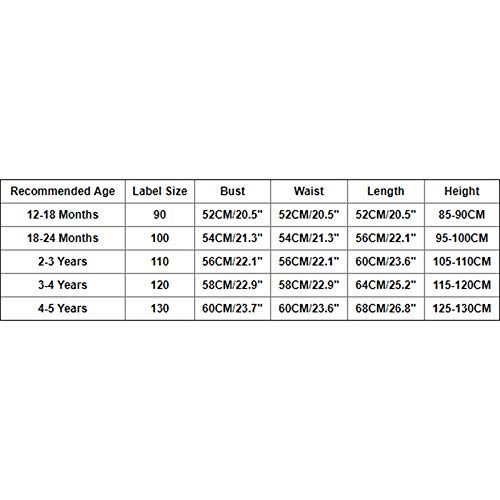 | Recommended Age | Label Size | Bust | Waist | Length | Height |
|---|---|---|---|---|---|
| 12-18 Months | 90 | 52CM/20.5" | 52CM/20.5" | 52CM/20.5" | 85-90CM |
| 18-24 Months | 100 | 54CM/21.3" | 54CM/21.3" | 56CM/22.1" | 95-100CM |
| 2-3 Years | 110 | 56CM/22.1" | 56CM/22.1" | 60CM/23.6" | 105-110CM |
| 3-4 Years | 120 | 58CM/22.9" | 58CM/22.9" | 64CM/25.2" | 115-120CM |
| 4-5 Years | 130 | 60CM/23.7" | 60CM/23.6" | 68CM/26.8" | 125-130CM |